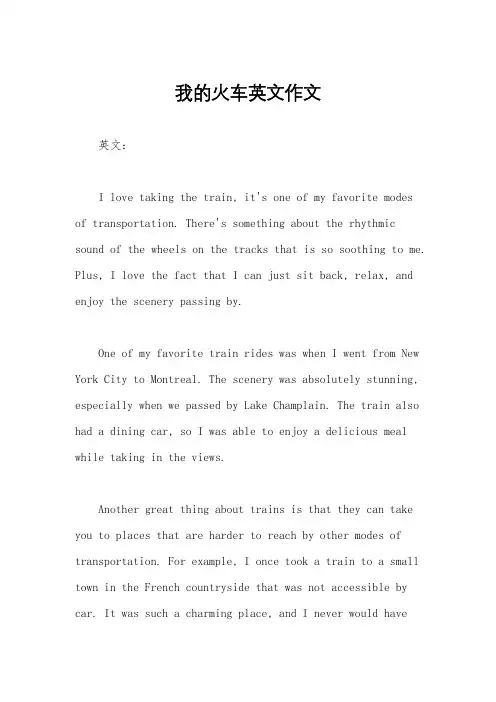 我的火车英文作文

英文：

I love taking the train, it's one of my favorite modes of transportation. There's something about the rhythmic sound of the wheels on the tracks that is so soothing to me. Plus, I love the fact that I can just sit back, relax, and enjoy the scenery passing by.

One of my favorite train rides was when I went from New York City to Montreal. The scenery was absolutely stunning, especially when we passed by Lake Champlain. The train also had a dining car, so I was able to enjoy a delicious meal while taking in the views.

Another great thing about trains is that they can take you to places that are harder to reach by other modes of transportation. For example, I once took a train to a small town in the French countryside that was not accessible by car. It was such a charming place, and I never would have